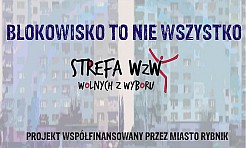 BLOKOWISKO TO NIE WSZYSTKO

STREFA WzW
WOLNYCH Z WYBORU

PROJEKT WSPÓŁFINANSOWANY PRZEZ MIASTO RYBNIK